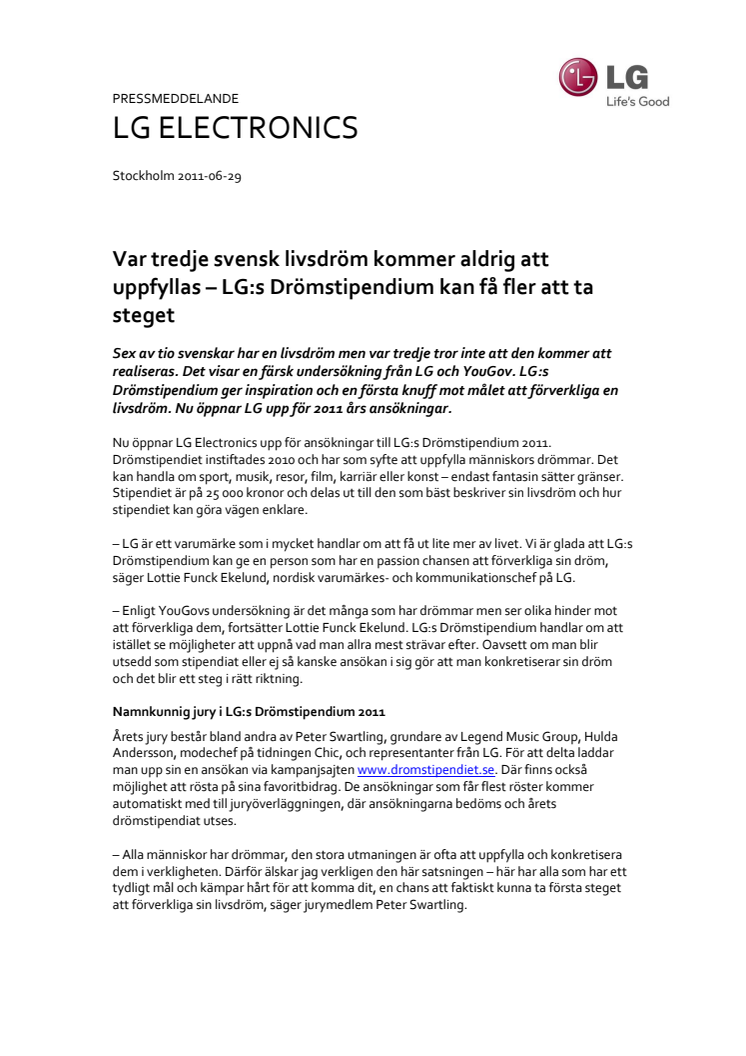 LG
Life's Good

PRESSMEDDELANDE
LG ELECTRONICS

Stockholm 2011-06-29

Var tredje svensk livsdröm kommer aldrig att uppfyllas – LG:s Drömstipendium kan få fler att ta steget

Sex av tio svenskar har en livsdröm men var tredje tror inte att den kommer att realiseras. Det visar en färsk undersökning från LG och YouGov. LG:s Drömstipendium ger inspiration och en första knuff mot målet att förverkliga en livsdröm. Nu öppnar LG upp för 2011 års ansökningar.

Nu öppnar LG Electronics upp för ansökningar till LG:s Drömstipendium 2011. Drömstipendiet instiftades 2010 och har som syfte att uppfylla människors drömmar. Det kan handla om sport, musik, resor, film, karriär eller konst – endast fantasin sätter gränser. Stipendiet är på 25 000 kronor och delas ut till den som bäst beskriver sin livsdröm och hur stipendiet kan göra vägen enklare.

– LG är ett varumärke som i mycket handlar om att få ut lite mer av livet. Vi är glada att LG:s Drömstipendium kan ge en person som har en passion chansen att förverkliga sin dröm, säger Lottie Funck Ekelund, nordisk varumärkes- och kommunikationschef på LG.

– Enligt YouGovs undersökning är det många som har drömmar men ser olika hinder mot att förverkliga dem, fortsätter Lottie Funck Ekelund. LG:s Drömstipendium handlar om att istället se möjligheter att uppnå vad man allra mest strävar efter. Oavsett om man blir utsedd som stipendiat eller ej så kanske ansökan i sig gör att man konkretiserar sin dröm och det blir ett steg i rätt riktning.

Namnkunnig jury i LG:s Drömstipendium 2011

Årets jury består bland andra av Peter Swartling, grundare av Legend Music Group, Hulda Andersson, modechef på tidningen Chic, och representanter från LG. För att delta laddar man upp sin en ansökan via kampanjsajten www.dromstipendiet.se. Där finns också möjlighet att rösta på sina favoritbidrag. De ansökningar som får flest röster kommer automatiskt med till juryöverläggningen, där ansökningarna bedöms och årets drömstipendiat utses.

– Alla människor har drömmar, den stora utmaningen är ofta att uppfylla och konkretisera dem i verkligheten. Därför älskar jag verkligen den här satsningen – här har alla som har ett tydligt mål och kämpar hårt för att komma dit, en chans att faktiskt kunna ta första steget att förverkliga sin livsdröm, säger jurymedlem Peter Swartling.